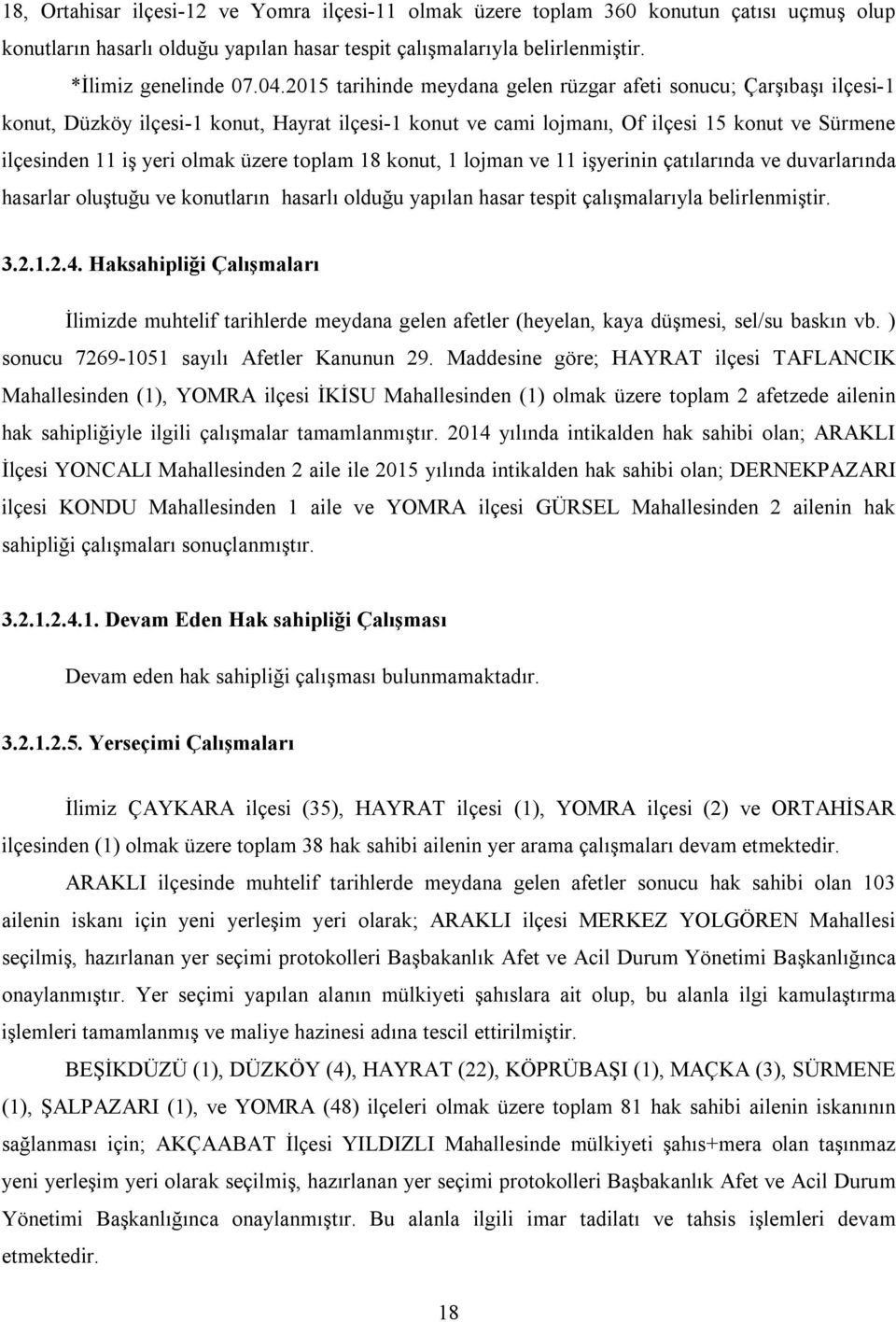 18, Ortahisar ilçesi-12 ve Yomra ilçesi-11 olmak üzere toplam 360 konutun çatısı uçmuş olup konutların hasarlı olduğu yapılan hasar tespit çalışmalarıyla belirlenmiştir.

*İlimiz genelinde 07.04.2015 tarihinde meydana gelen rüzgar afeti sonucu; Çarşıbaşı ilçesi-1 konut, Düzköy ilçesi-1 konut, Hayrat ilçesi-1 konut ve cami lojmanı, Of ilçesi 15 konut ve Sürmene ilçesinden 11 iş yeri olmak üzere toplam 18 konut, 1 lojman ve 11 işyerinin çatılarında ve duvarlarında hasarlar oluştuğu ve konutların hasarlı olduğu yapılan hasar tespit çalışmalarıyla belirlenmiştir.

3.2.1.2.4. Haksahipliği Çalışmaları

İlimizde muhtelif tarihlerde meydana gelen afetler (heyelan, kaya düşmesi, sel/su baskın vb. ) sonucu 7269-1051 sayılı Afetler Kanunun 29. Maddesine göre; HAYRAT ilçesi TAFLANCIK Mahallesinden (1), YOMRA ilçesi İKİSU Mahallesinden (1) olmak üzere toplam 2 afetzede ailenin hak sahipliğiyle ilgili çalışmalar tamamlanmıştır. 2014 yılında intikalden hak sahibi olan; ARAKLI İlçesi YONCALI Mahallesinden 2 aile ile 2015 yılında intikalden hak sahibi olan; DERNEKPAZARI ilçesi KONDU Mahallesinden 1 aile ve YOMRA ilçesi GÜRSEL Mahallesinden 2 ailenin hak sahipliği çalışmaları sonuçlanmıştır.

3.2.1.2.4.1. Devam Eden Hak sahipliği Çalışması

Devam eden hak sahipliği çalışması bulunmamaktadır.

3.2.1.2.5. Yerseçimi Çalışmaları

İlimiz ÇAYKARA ilçesi (35), HAYRAT ilçesi (1), YOMRA ilçesi (2) ve ORTAHİSAR ilçesinden (1) olmak üzere toplam 38 hak sahibi ailenin yer arama çalışmaları devam etmektedir.

ARAKLI ilçesinde muhtelif tarihlerde meydana gelen afetler sonucu hak sahibi olan 103 ailenin iskanı için yeni yerleşim yeri olarak; ARAKLI ilçesi MERKEZ YOLGÖREN Mahallesi seçilmiş, hazırlanan yer seçimi protokolleri Başbakanlık Afet ve Acil Durum Yönetimi Başkanlığınca onaylanmıştır. Yer seçimi yapılan alanın mülkiyeti şahıslara ait olup, bu alanla ilgi kamulaştırma işlemleri tamamlanmış ve maliye hazinesi adına tescil ettirilmiştir.

BEŞİKDÜZÜ (1), DÜZKÖY (4), HAYRAT (22), KÖPRÜBAŞI (1), MAÇKA (3), SÜRMENE (1), ŞALPAZARI (1), ve YOMRA (48) ilçeleri olmak üzere toplam 81 hak sahibi ailenin iskanının sağlanması için; AKÇAABAT İlçesi YILDIZLI Mahallesinde mülkiyeti şahıs+mera olan taşınmaz yeni yerleşim yeri olarak seçilmiş, hazırlanan yer seçimi protokolleri Başbakanlık Afet ve Acil Durum Yönetimi Başkanlığınca onaylanmıştır. Bu alanla ilgili imar tadilatı ve tahsis işlemleri devam etmektedir.

18